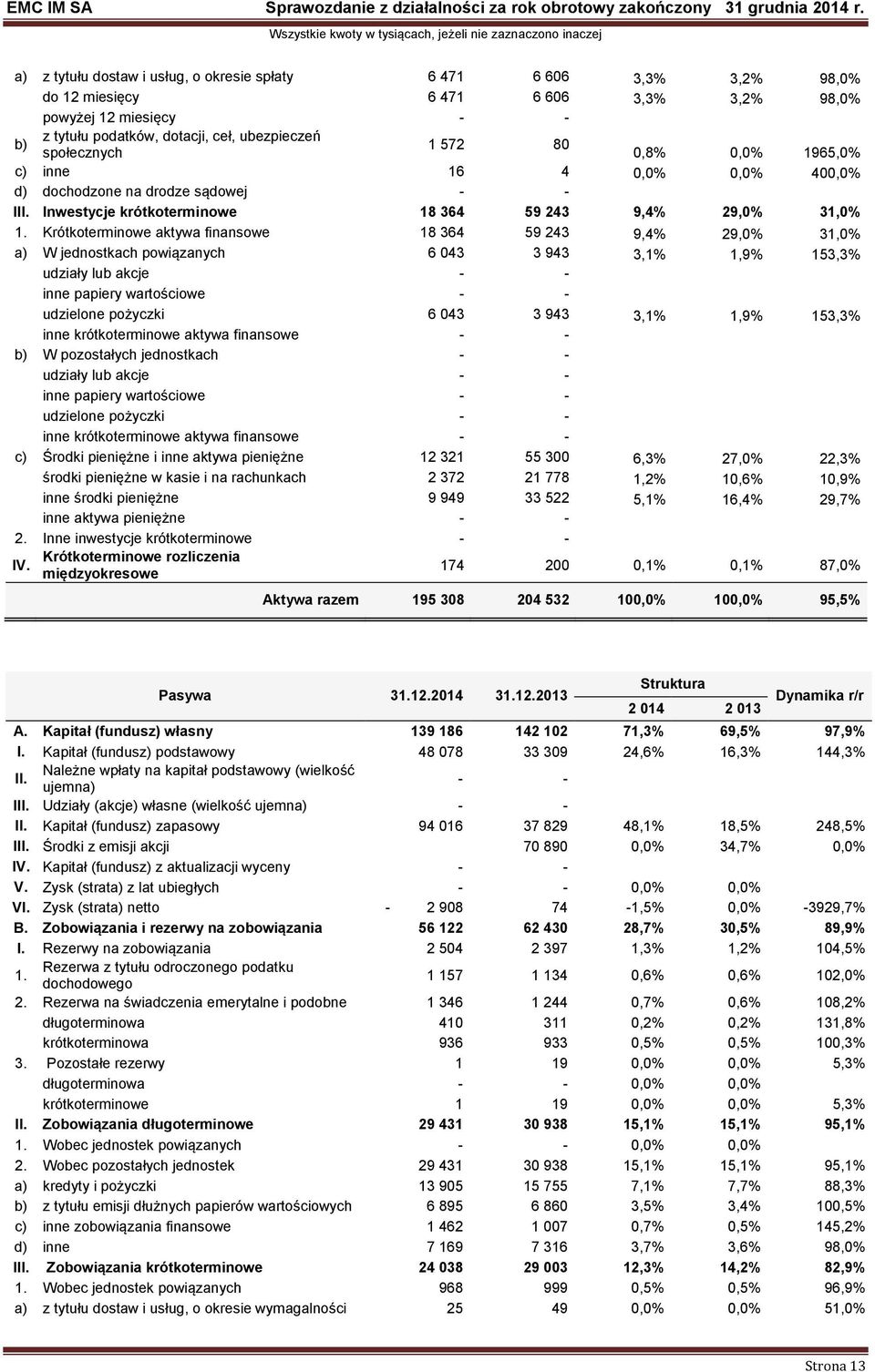 EMC IM SA Sprawozdanie z działalności za rok obrotowy zakończony 31 grudnia 2014 r.
Wszystkie kwoty w tysiącach, jeżeli nie zaznaczono inaczej

| | | | | | | |
|---|---|---|---|---|---|---|
| a) | z tytułu dostaw i usług, o okresie spłaty | 6 471 | 6 606 | 3,3% | 3,2% | 98,0% |
| | do 12 miesięcy | 6 471 | 6 606 | 3,3% | 3,2% | 98,0% |
| | powyżej 12 miesięcy | - | - | | | |
| b) | z tytułu podatków, dotacji, ceł, ubezpieczeń społecznych | 1 572 | 80 | 0,8% | 0,0% | 1965,0% |
| c) | inne | 16 | 4 | 0,0% | 0,0% | 400,0% |
| d) | dochodzone na drodze sądowej | - | - | | | |
| III. | Inwestycje krótkoterminowe | 18 364 | 59 243 | 9,4% | 29,0% | 31,0% |
| 1. | Krótkoterminowe aktywa finansowe | 18 364 | 59 243 | 9,4% | 29,0% | 31,0% |
| a) | W jednostkach powiązanych | 6 043 | 3 943 | 3,1% | 1,9% | 153,3% |
| | udziały lub akcje | - | - | | | |
| | inne papiery wartościowe | - | - | | | |
| | udzielone pożyczki | 6 043 | 3 943 | 3,1% | 1,9% | 153,3% |
| | inne krótkoterminowe aktywa finansowe | - | - | | | |
| b) | W pozostałych jednostkach | - | - | | | |
| | udziały lub akcje | - | - | | | |
| | inne papiery wartościowe | - | - | | | |
| | udzielone pożyczki | - | - | | | |
| | inne krótkoterminowe aktywa finansowe | - | - | | | |
| c) | Środki pieniężne i inne aktywa pieniężne | 12 321 | 55 300 | 6,3% | 27,0% | 22,3% |
| | środki pieniężne w kasie i na rachunkach | 2 372 | 21 778 | 1,2% | 10,6% | 10,9% |
| | inne środki pieniężne | 9 949 | 33 522 | 5,1% | 16,4% | 29,7% |
| | inne aktywa pieniężne | - | - | | | |
| 2. | Inne inwestycje krótkoterminowe | - | - | | | |
| IV. | Krótkoterminowe rozliczenia międzyokresowe | 174 | 200 | 0,1% | 0,1% | 87,0% |
| | Aktywa razem | 195 308 | 204 532 | 100,0% | 100,0% | 95,5% |

| | Pasywa | 31.12.2014 | 31.12.2013 | Struktura 2 014 | Struktura 2 013 | Dynamika r/r |
|---|---|---|---|---|---|---|
| A. | Kapitał (fundusz) własny | 139 186 | 142 102 | 71,3% | 69,5% | 97,9% |
| I. | Kapitał (fundusz) podstawowy | 48 078 | 33 309 | 24,6% | 16,3% | 144,3% |
| II. | Należne wpłaty na kapitał podstawowy (wielkość ujemna) | - | - | | | |
| III. | Udziały (akcje) własne (wielkość ujemna) | - | - | | | |
| II. | Kapitał (fundusz) zapasowy | 94 016 | 37 829 | 48,1% | 18,5% | 248,5% |
| III. | Środki z emisji akcji | | 70 890 | 0,0% | 34,7% | 0,0% |
| IV. | Kapitał (fundusz) z aktualizacji wyceny | - | - | | | |
| V. | Zysk (strata) z lat ubiegłych | - | - | 0,0% | 0,0% | |
| VI. | Zysk (strata) netto | - 2 908 | 74 | -1,5% | 0,0% | -3929,7% |
| B. | Zobowiązania i rezerwy na zobowiązania | 56 122 | 62 430 | 28,7% | 30,5% | 89,9% |
| I. | Rezerwy na zobowiązania | 2 504 | 2 397 | 1,3% | 1,2% | 104,5% |
| 1. | Rezerwa z tytułu odroczonego podatku dochodowego | 1 157 | 1 134 | 0,6% | 0,6% | 102,0% |
| 2. | Rezerwa na świadczenia emerytalne i podobne | 1 346 | 1 244 | 0,7% | 0,6% | 108,2% |
| | długoterminowa | 410 | 311 | 0,2% | 0,2% | 131,8% |
| | krótkoterminowa | 936 | 933 | 0,5% | 0,5% | 100,3% |
| 3. | Pozostałe rezerwy | 1 | 19 | 0,0% | 0,0% | 5,3% |
| | długoterminowa | - | - | 0,0% | 0,0% | |
| | krótkoterminowe | 1 | 19 | 0,0% | 0,0% | 5,3% |
| II. | Zobowiązania długoterminowe | 29 431 | 30 938 | 15,1% | 15,1% | 95,1% |
| 1. | Wobec jednostek powiązanych | - | - | 0,0% | 0,0% | |
| 2. | Wobec pozostałych jednostek | 29 431 | 30 938 | 15,1% | 15,1% | 95,1% |
| a) | kredyty i pożyczki | 13 905 | 15 755 | 7,1% | 7,7% | 88,3% |
| b) | z tytułu emisji dłużnych papierów wartościowych | 6 895 | 6 860 | 3,5% | 3,4% | 100,5% |
| c) | inne zobowiązania finansowe | 1 462 | 1 007 | 0,7% | 0,5% | 145,2% |
| d) | inne | 7 169 | 7 316 | 3,7% | 3,6% | 98,0% |
| III. | Zobowiązania krótkoterminowe | 24 038 | 29 003 | 12,3% | 14,2% | 82,9% |
| 1. | Wobec jednostek powiązanych | 968 | 999 | 0,5% | 0,5% | 96,9% |
| a) | z tytułu dostaw i usług, o okresie wymagalności | 25 | 49 | 0,0% | 0,0% | 51,0% |

Strona 13